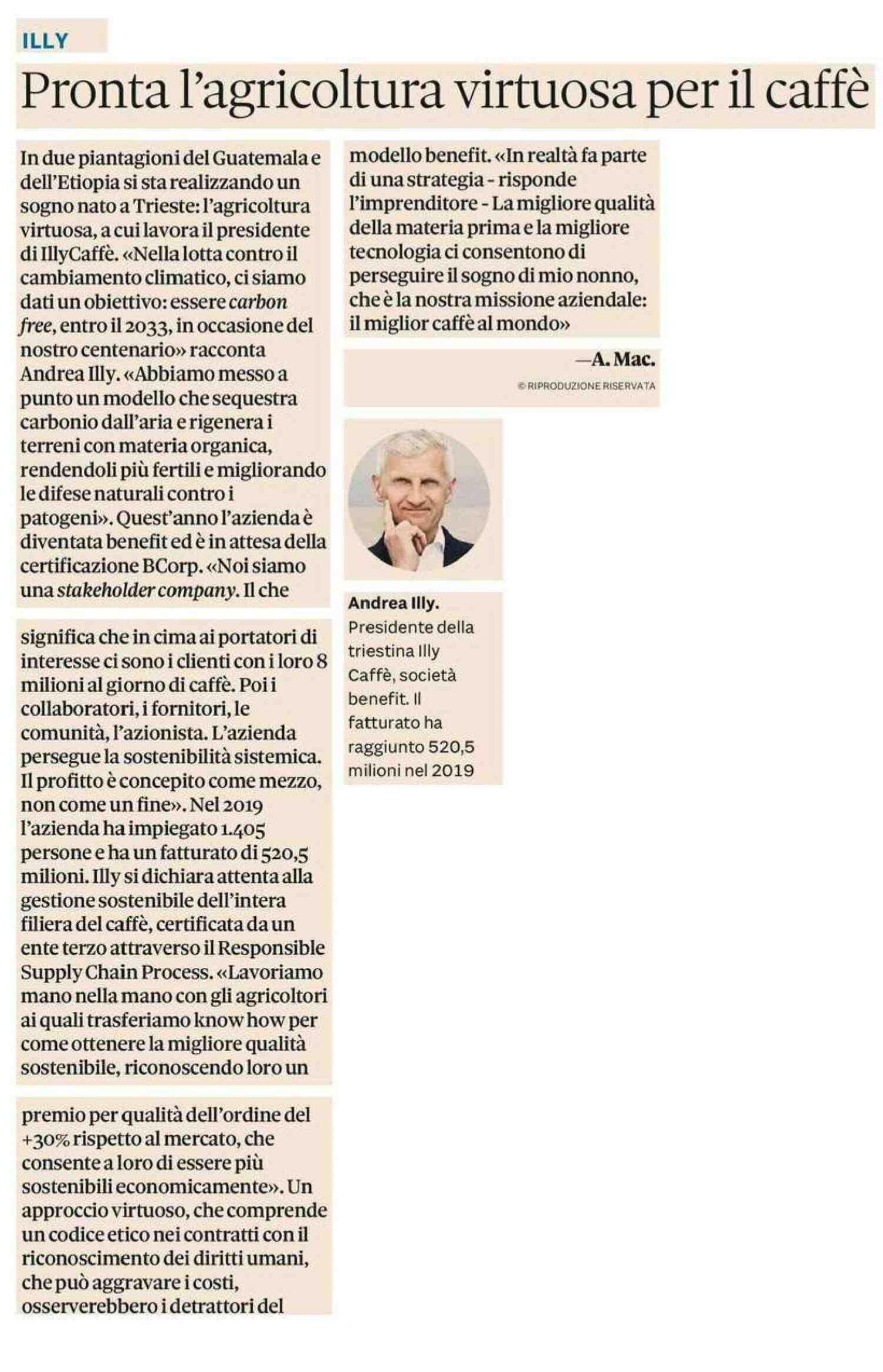 ILLY

Pronta l'agricoltura virtuosa per il caffè

In due piantagioni del Guatemala e dell'Etiopia si sta realizzando un sogno nato a Trieste: l'agricoltura virtuosa, a cui lavora il presidente di IllyCaffè. «Nella lotta contro il cambiamento climatico, ci siamo dati un obiettivo: essere carbon free, entro il 2033, in occasione del nostro centenario» racconta Andrea Illy. «Abbiamo messo a punto un modello che sequestra carbonio dall'aria e rigenera i terreni con materia organica, rendendoli più fertili e migliorando le difese naturali contro i patogeni». Quest'anno l'azienda è diventata benefit ed è in attesa della certificazione BCorp. «Noi siamo una stakeholder company. Il che

significa che in cima ai portatori di interesse ci sono i clienti con i loro 8 milioni al giorno di caffè. Poi i collaboratori, i fornitori, le comunità, l'azionista. L'azienda persegue la sostenibilità sistemica. Il profitto è concepito come mezzo, non come un fine». Nel 2019 l'azienda ha impiegato 1.405 persone e ha un fatturato di 520,5 milioni. Illy si dichiara attenta alla gestione sostenibile dell'intera filiera del caffè, certificata da un ente terzo attraverso il Responsible Supply Chain Process. «Lavoriamo mano nella mano con gli agricoltori ai quali trasferiamo know how per come ottenere la migliore qualità sostenibile, riconoscendo loro un

premio per qualità dell'ordine del +30% rispetto al mercato, che consente a loro di essere più sostenibili economicamente». Un approccio virtuoso, che comprende un codice etico nei contratti con il riconoscimento dei diritti umani, che può aggravare i costi, osserverebbero i detrattori del

modello benefit. «In realtà fa parte di una strategia - risponde l'imprenditore - La migliore qualità della materia prima e la migliore tecnologia ci consentono di perseguire il sogno di mio nonno, che è la nostra missione aziendale: il miglior caffè al mondo»

—A. Mac.

© RIPRODUZIONE RISERVATA

Andrea Illy.
Presidente della triestina Illy Caffè, società benefit. Il fatturato ha raggiunto 520,5 milioni nel 2019